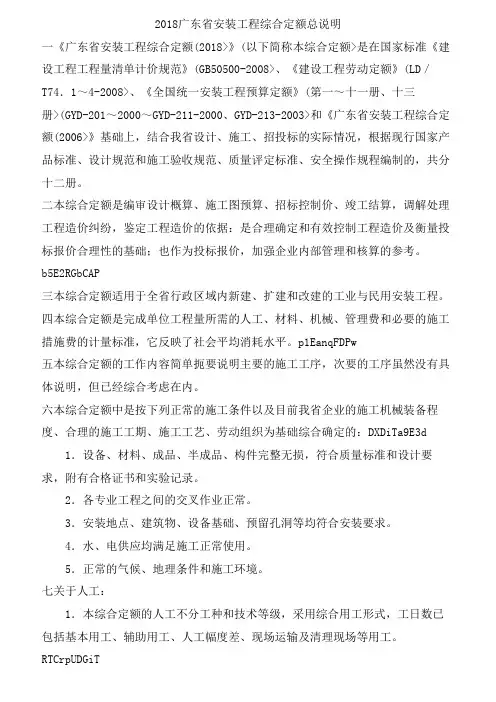 2018广东省安装工程综合定额总说明

一《广东省安装工程综合定额(2018)》(以下简称本综合定额>是在国家标准《建设工程工程量清单计价规范》(GB50500-2008>、《建设工程劳动定额》(LD/T74.1～4-2008>、《全国统一安装工程预算定额》(第一～十一册、十三册>(GYD-201～2000～GYD-211-2000、GYD-213-2003>和《广东省安装工程综合定额(2006>》基础上，结合我省设计、施工、招投标的实际情况，根据现行国家产品标准、设计规范和施工验收规范、质量评定标准、安全操作规程编制的，共分十二册。

二本综合定额是编审设计概算、施工图预算、招标控制价、竣工结算，调解处理工程造价纠纷，鉴定工程造价的依据：是合理确定和有效控制工程造价及衡量投标报价合理性的基础：也作为投标报价，加强企业内部管理和核算的参考。

b5E2RGbCAP

三本综合定额适用于全省行政区域内新建、扩建和改建的工业与民用安装工程。

四本综合定额是完成单位工程量所需的人工、材料、机械、管理费和必要的施工措施费的计量标准，它反映了社会平均消耗水平。p1EanqFDPw

五本综合定额的工作内容简单扼要说明主要的施工工序，次要的工序虽然没有具体说明，但已经综合考虑在内。

六本综合定额中是按下列正常的施工条件以及目前我省企业的施工机械装备程度、合理的施工工期、施工工艺、劳动组织为基础综合确定的：DXDiTa9E3d

1．设备、材料、成品、半成品、构件完整无损，符合质量标准和设计要求，附有合格证书和实验记录。

2．各专业工程之间的交叉作业正常。

3．安装地点、建筑物、设备基础、预留孔洞等均符合安装要求。

4．水、电供应均满足施工正常使用。

5．正常的气候、地理条件和施工环境。

七关于人工：

1．本综合定额的人工不分工种和技术等级，采用综合用工形式，工日数已包括基本用工、辅助用工、人工幅度差、现场运输及清理现场等用工。

RTCrpUDGiT